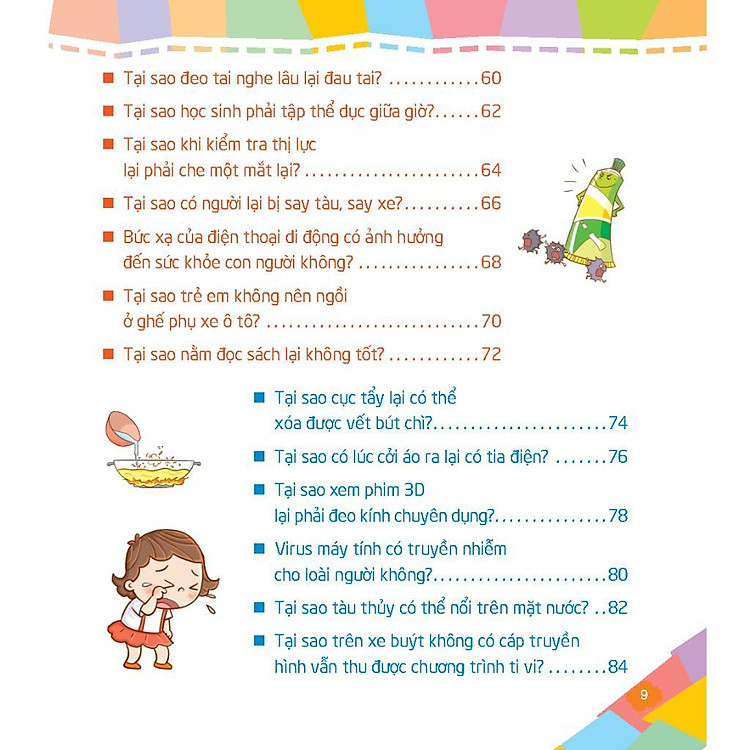 ■ Tại sao đeo tai nghe lâu lại đau tai? 60

■ Tại sao học sinh phải tập thể dục giữa giờ? 62

■ Tại sao khi kiểm tra thị lực lại phải che một mắt lại? 64

■ Tại sao có người lại bị say tàu, say xe? 66

■ Bức xạ của điện thoại di động có ảnh hưởng đến sức khỏe con người không? 68

■ Tại sao trẻ em không nên ngồi ở ghế phụ xe ô tô? 70

■ Tại sao nằm đọc sách lại không tốt? 72

■ Tại sao cục tẩy lại có thể xóa được vết bút chì? 74

■ Tại sao có lúc cởi áo ra lại có tia điện? 76

■ Tại sao xem phim 3D lại phải đeo kính chuyên dụng? 78

■ Virus máy tính có truyền nhiễm cho loài người không? 80

■ Tại sao tàu thủy có thể nổi trên mặt nước? 82

■ Tại sao trên xe buýt không có cáp truyền hình vẫn thu được chương trình ti vi? 84

9